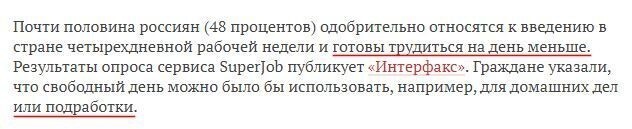 Почти половина россиян (48 процентов) одобрительно относятся к введению в стране четырехдневной рабочей недели и готовы трудиться на день меньше. Результаты опроса сервиса SuperJob публикует «Интерфакс». Граждане указали, что свободный день можно было бы использовать, например, для домашних дел или подработки.